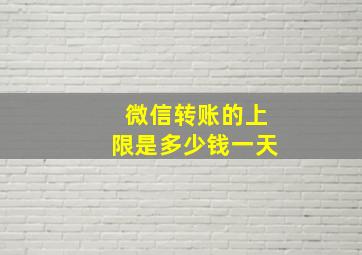 微信转账的上限是多少钱一天